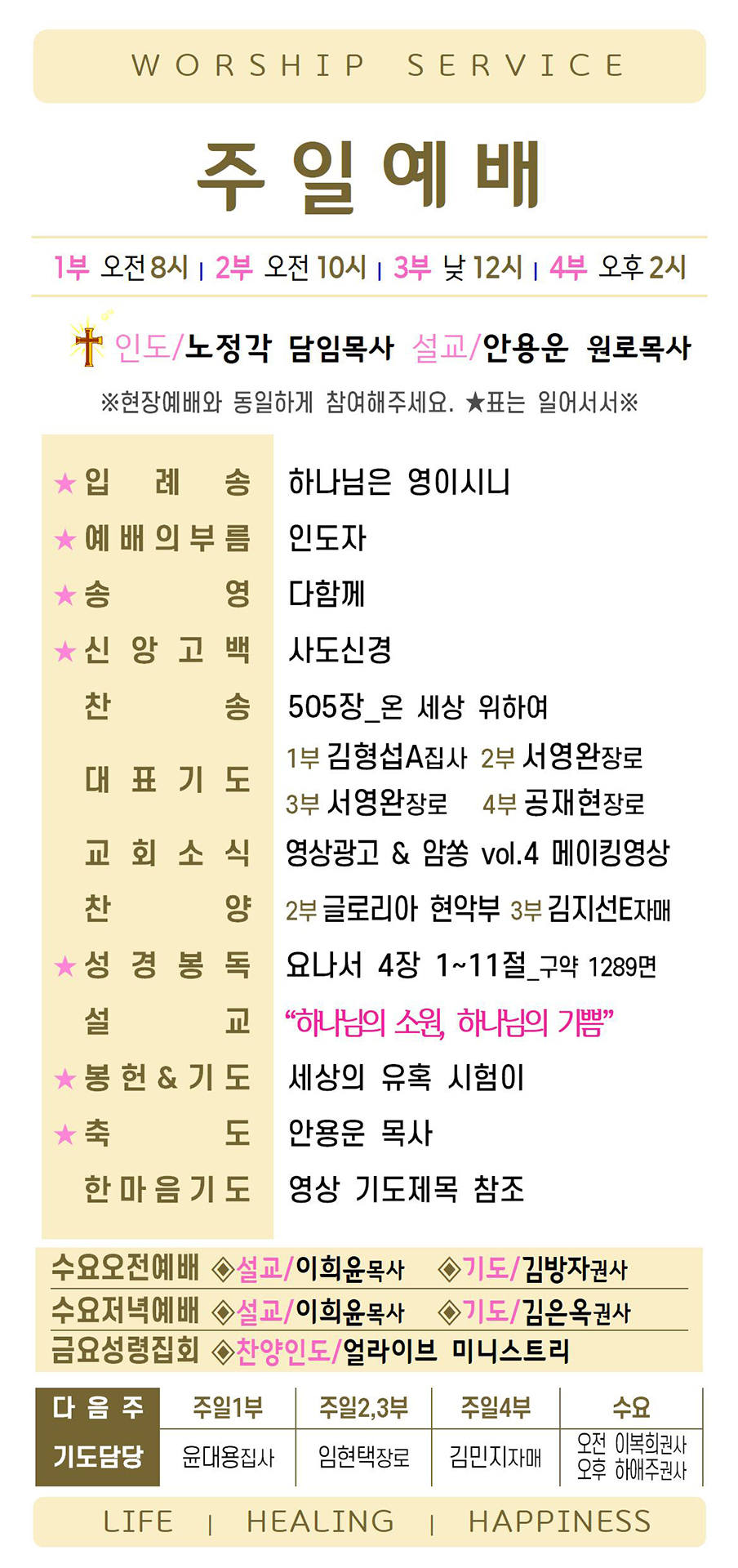 WORSHIP SERVICE

주일예배

1부 오전 8시 | 2부 오전 10시 | 3부 낮 12시 | 4부 오후 2시

인도/노정각 담임목사 설교/안용운 원로목사

※현장예배와 동일하게 참여해주세요. ★표는 일어서서※

★입례송 하나님은 영이시니
★예배의부름 인도자
★송영 다함께
★신앙고백 사도신경
찬송 505장_온 세상 위하여
대표기도 1부 김형섭A집사 2부 서영완장로 3부 서영완장로 4부 공재현장로
교회소식 영상광고 & 암쏭 vol.4 메이킹영상
찬양 2부 글로리아 현악부 3부 김지선E자매
★성경봉독 요나서 4장 1~11절_구약 1289면
설교 "하나님의 소원, 하나님의 기쁨"
★봉헌&기도 세상의 유혹 시험이
★축도 안용운 목사
한마음기도 영상 기도제목 참조

수요오전예배 ◈설교/이희윤목사 ◈기도/김방자권사
수요저녁예배 ◈설교/이희윤목사 ◈기도/김은옥권사
금요성령집회 ◈찬양인도/얼라이브 미니스트리

| 다음주 | 주일1부 | 주일2,3부 | 주일4부 | 수요 |
|---|---|---|---|---|
| 기도담당 | 윤대용집사 | 임현택장로 | 김민지자매 | 오전 이복희권사 오후 하애주권사 |

LIFE | HEALING | HAPPINESS